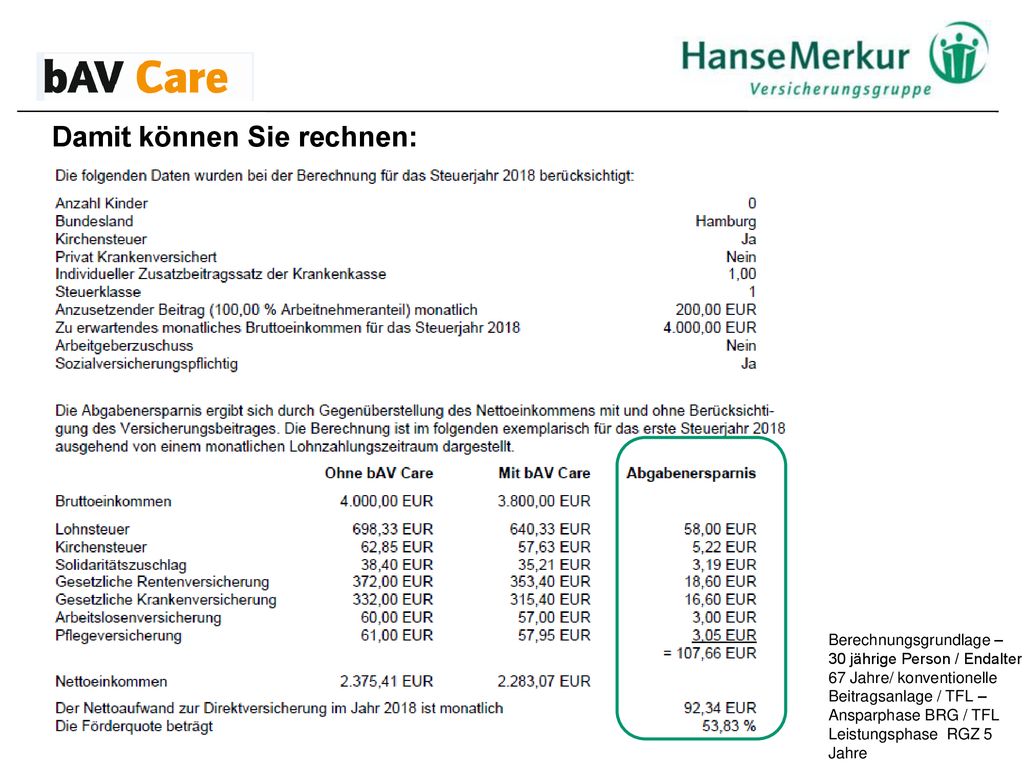 bAV Care

HanseMerkur
Versicherungsgruppe

Damit können Sie rechnen:

Die folgenden Daten wurden bei der Berechnung für das Steuerjahr 2018 berücksichtigt:

| | |
|---|---|
| Anzahl Kinder | 0 |
| Bundesland | Hamburg |
| Kirchensteuer | Ja |
| Privat Krankenversichert | Nein |
| Individueller Zusatzbeitragssatz der Krankenkasse | 1,00 |
| Steuerklasse | 1 |
| Anzusetzender Beitrag (100,00 % Arbeitnehmeranteil) monatlich | 200,00 EUR |
| Zu erwartendes monatliches Bruttoeinkommen für das Steuerjahr 2018 | 4.000,00 EUR |
| Arbeitgeberzuschuss | Nein |
| Sozialversicherungspflichtig | Ja |

Die Abgabenersparnis ergibt sich durch Gegenüberstellung des Nettoeinkommens mit und ohne Berücksichtigung des Versicherungsbeitrages. Die Berechnung ist im folgenden exemplarisch für das erste Steuerjahr 2018 ausgehend von einem monatlichen Lohnzahlungszeitraum dargestellt.

| | Ohne bAV Care | Mit bAV Care | Abgabenersparnis |
|---|---|---|---|
| Bruttoeinkommen | 4.000,00 EUR | 3.800,00 EUR | |
| Lohnsteuer | 698,33 EUR | 640,33 EUR | 58,00 EUR |
| Kirchensteuer | 62,85 EUR | 57,63 EUR | 5,22 EUR |
| Solidaritätszuschlag | 38,40 EUR | 35,21 EUR | 3,19 EUR |
| Gesetzliche Rentenversicherung | 372,00 EUR | 353,40 EUR | 18,60 EUR |
| Gesetzliche Krankenversicherung | 332,00 EUR | 315,40 EUR | 16,60 EUR |
| Arbeitslosenversicherung | 60,00 EUR | 57,00 EUR | 3,00 EUR |
| Pflegeversicherung | 61,00 EUR | 57,95 EUR | 3,05 EUR |
| | | | = 107,66 EUR |
| Nettoeinkommen | 2.375,41 EUR | 2.283,07 EUR | |
| Der Nettoaufwand zur Direktversicherung im Jahr 2018 ist monatlich | | | 92,34 EUR |
| Die Förderquote beträgt | | | 53,83 % |

Berechnungsgrundlage – 30 jährige Person / Endalter 67 Jahre/ konventionelle Beitragsanlage / TFL – Ansparphase BRG / TFL Leistungsphase RGZ 5 Jahre